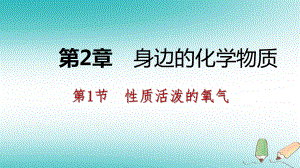 第2章　身边的化学物质

第1节　性质活泼的氧气